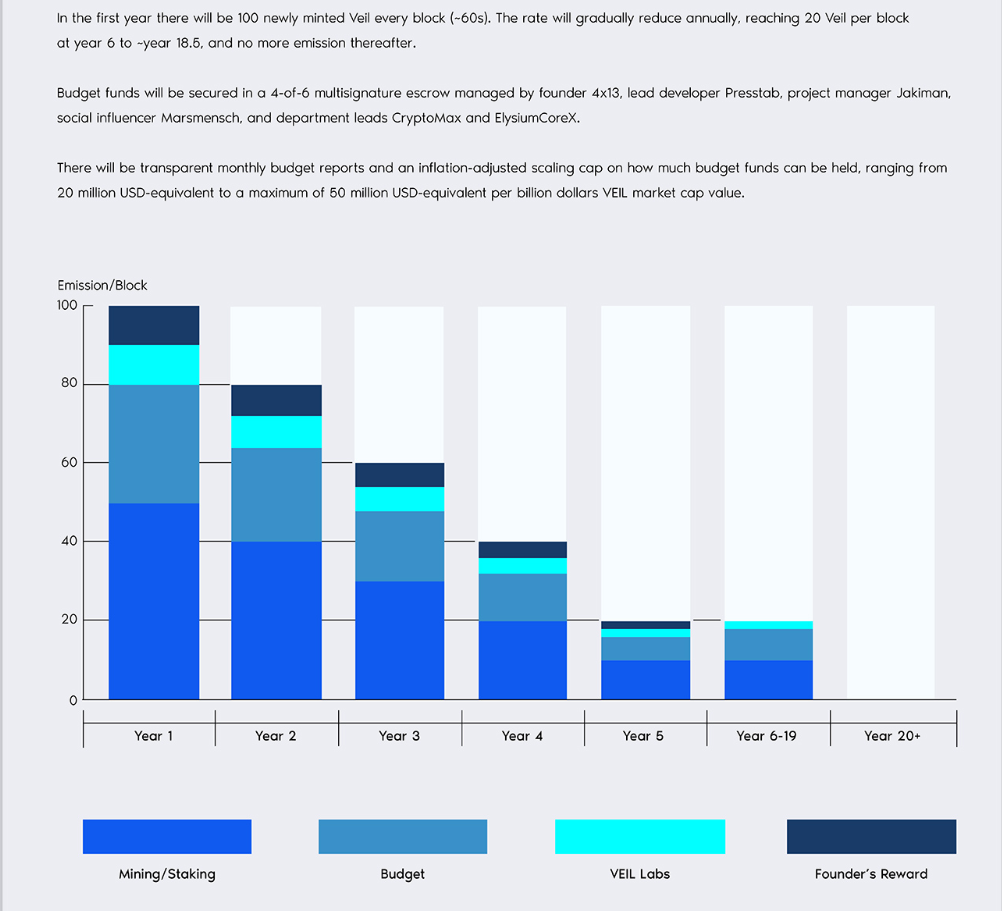 In the first year there will be 100 newly minted Veil every block (~60s). The rate will gradually reduce annually, reaching 20 Veil per block at year 6 to ~year 18.5, and no more emission thereafter.

Budget funds will be secured in a 4-of-6 multisignature escrow managed by founder 4x13, lead developer Presstab, project manager Jakiman, social influencer Marsmensch, and department leads CryptoMax and ElysiumCoreX.

There will be transparent monthly budget reports and an inflation-adjusted scaling cap on how much budget funds can be held, ranging from 20 million USD-equivalent to a maximum of 50 million USD-equivalent per billion dollars VEIL market cap value.

Emission/Block

100
80
60
40
20
0

Year 1
Year 2
Year 3
Year 4
Year 5
Year 6-19
Year 20+

Mining/Staking
Budget
VEIL Labs
Founder's Reward